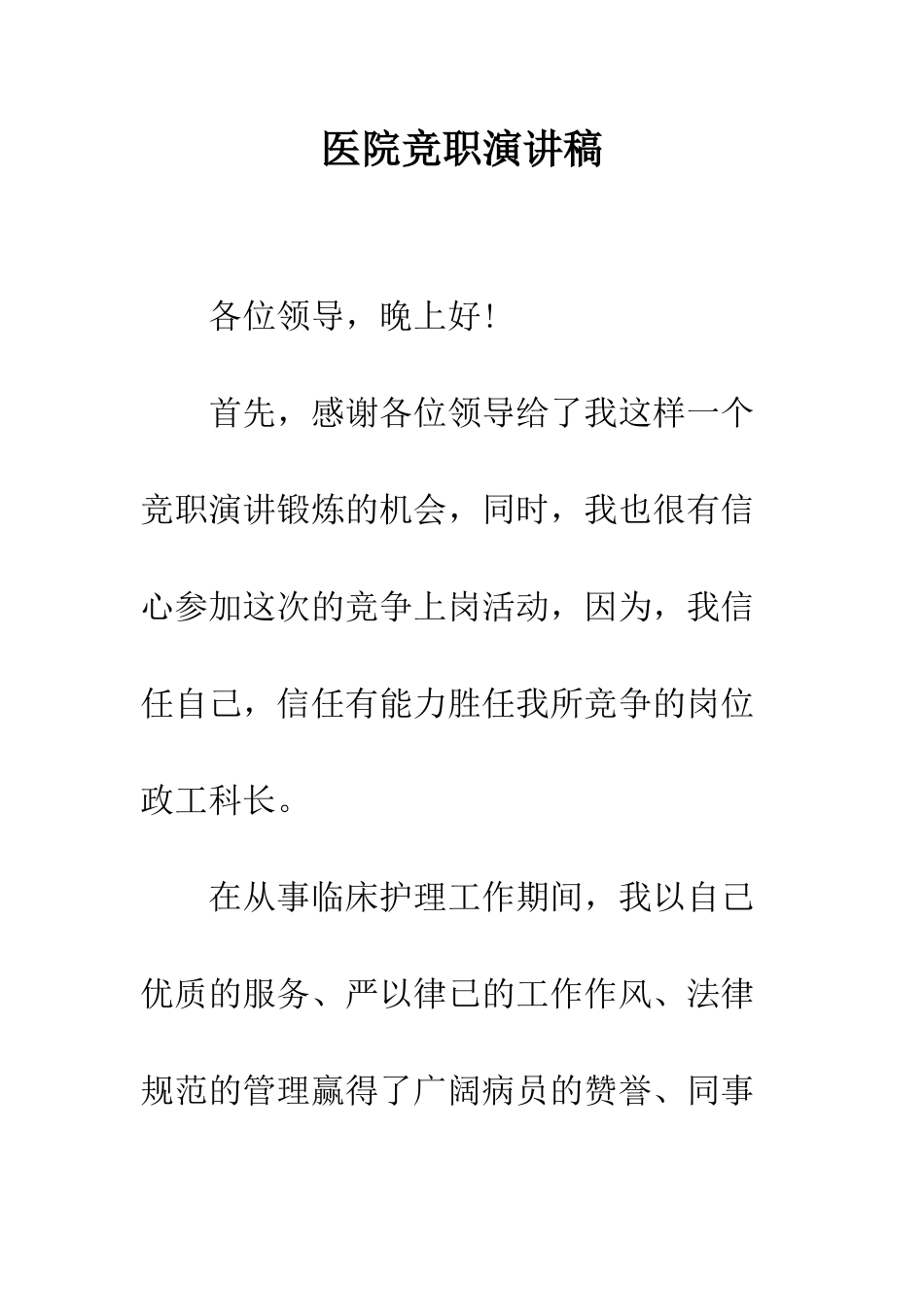 医院竞职演讲稿

各位领导，晚上好!

首先，感谢各位领导给了我这样一个竞职演讲锻炼的机会，同时，我也很有信心参加这次的竞争上岗活动，因为，我信任自己，信任有能力胜任我所竞争的岗位政工科长。

在从事临床护理工作期间，我以自己优质的服务、严以律已的工作作风、法律规范的管理赢得了广阔病员的赞誉、同事